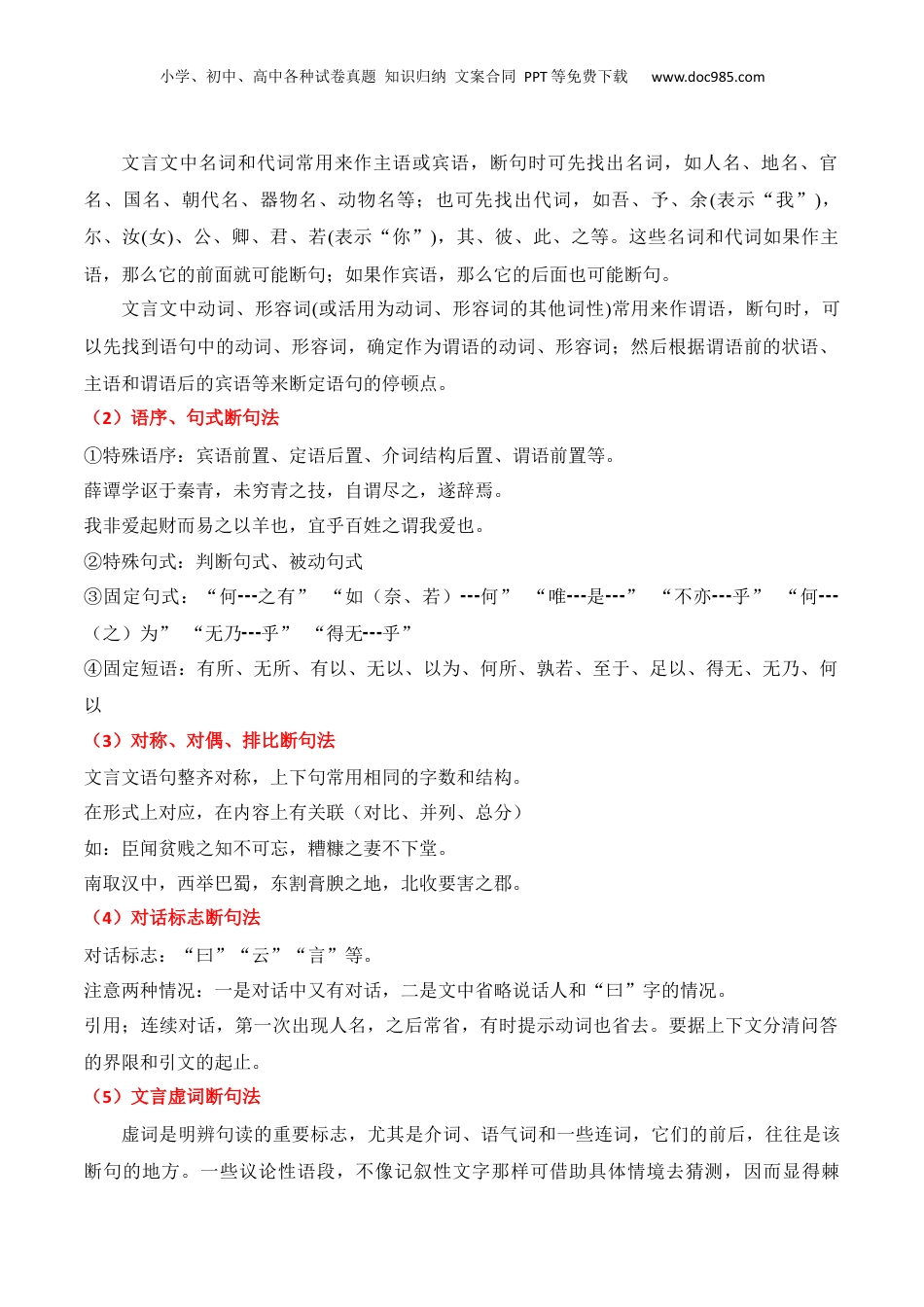 小学、初中、高中各种试卷真题 知识归纳 文案合同 PPT等免费下载 www.doc985.com

文言文中名词和代词常用来作主语或宾语，断句时可先找出名词，如人名、地名、官名、国名、朝代名、器物名、动物名等；也可先找出代词，如吾、予、余(表示“我”)，尔、汝(女)、公、卿、君、若(表示“你”)，其、彼、此、之等。这些名词和代词如果作主语，那么它的前面就可能断句；如果作宾语，那么它的后面也可能断句。

文言文中动词、形容词(或活用为动词、形容词的其他词性)常用来作谓语，断句时，可以先找到语句中的动词、形容词，确定作为谓语的动词、形容词；然后根据谓语前的状语、主语和谓语后的宾语等来断定语句的停顿点。

（2）语序、句式断句法

①特殊语序：宾语前置、定语后置、介词结构后置、谓语前置等。

薛谭学讴于秦青，未穷青之技，自谓尽之，遂辞焉。

我非爱起财而易之以羊也，宜乎百姓之谓我爱也。

②特殊句式：判断句式、被动句式

③固定句式：“何---之有” “如（奈、若）---何” “唯---是---” “不亦---乎” “何---（之）为” “无乃---乎” “得无---乎”

④固定短语：有所、无所、有以、无以、以为、何所、孰若、至于、足以、得无、无乃、何以

（3）对称、对偶、排比断句法

文言文语句整齐对称，上下句常用相同的字数和结构。

在形式上对应，在内容上有关联（对比、并列、总分）

如：臣闻贫贱之知不可忘，糟糠之妻不下堂。

南取汉中，西举巴蜀，东割膏腴之地，北收要害之郡。

（4）对话标志断句法

对话标志：“曰”“云”“言”等。

注意两种情况：一是对话中又有对话，二是文中省略说话人和“曰”字的情况。

引用；连续对话，第一次出现人名，之后常省，有时提示动词也省去。要据上下文分清问答的界限和引文的起止。

（5）文言虚词断句法

虚词是明辨句读的重要标志，尤其是介词、语气词和一些连词，它们的前后，往往是该断句的地方。一些议论性语段，不像记叙性文字那样可借助具体情境去猜测，因而显得棘